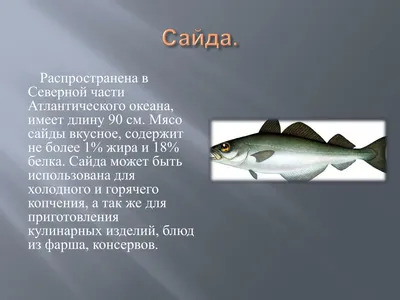 Сайда.

Распространена в Северной части Атлантического океана, имеет длину 90 см. Мясо сайды вкусное, содержит не более 1% жира и 18% белка. Сайда может быть использована для холодного и горячего копчения, а так же для приготовления кулинарных изделий, блюд из фарша, консервов.